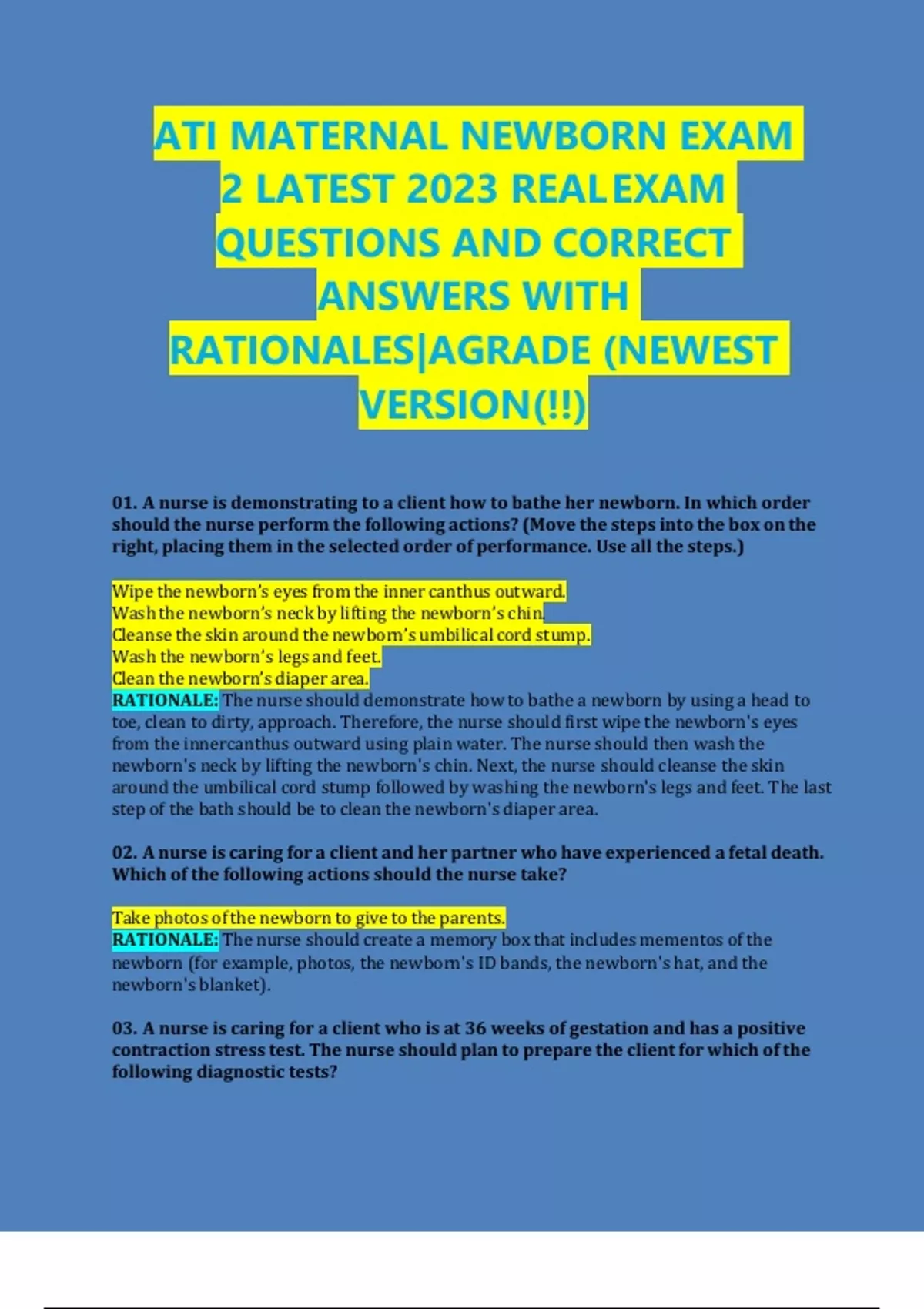 ATI MATERNAL NEWBORN EXAM 2 LATEST 2023 REAL EXAM QUESTIONS AND CORRECT ANSWERS WITH RATIONALES|AGRADE (NEWEST VERSION(!!)

01. A nurse is demonstrating to a client how to bathe her newborn. In which order should the nurse perform the following actions? (Move the steps into the box on the right, placing them in the selected order of performance. Use all the steps.)

Wipe the newborn's eyes from the inner canthus outward.
Wash the newborn's neck by lifting the newborn's chin.
Cleanse the skin around the newborn's umbilical cord stump.
Wash the newborn's legs and feet.
Clean the newborn's diaper area.
RATIONALE: The nurse should demonstrate how to bathe a newborn by using a head to toe, clean to dirty, approach. Therefore, the nurse should first wipe the newborn's eyes from the innercanthus outward using plain water. The nurse should then wash the newborn's neck by lifting the newborn's chin. Next, the nurse should cleanse the skin around the umbilical cord stump followed by washing the newborn's legs and feet. The last step of the bath should be to clean the newborn's diaper area.

02. A nurse is caring for a client and her partner who have experienced a fetal death. Which of the following actions should the nurse take?

Take photos of the newborn to give to the parents.
RATIONALE: The nurse should create a memory box that includes mementos of the newborn (for example, photos, the newborn's ID bands, the newborn's hat, and the newborn's blanket).

03. A nurse is caring for a client who is at 36 weeks of gestation and has a positive contraction stress test. The nurse should plan to prepare the client for which of the following diagnostic tests?